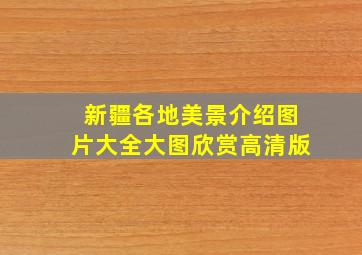 新疆各地美景介绍图片大全大图欣赏高清版